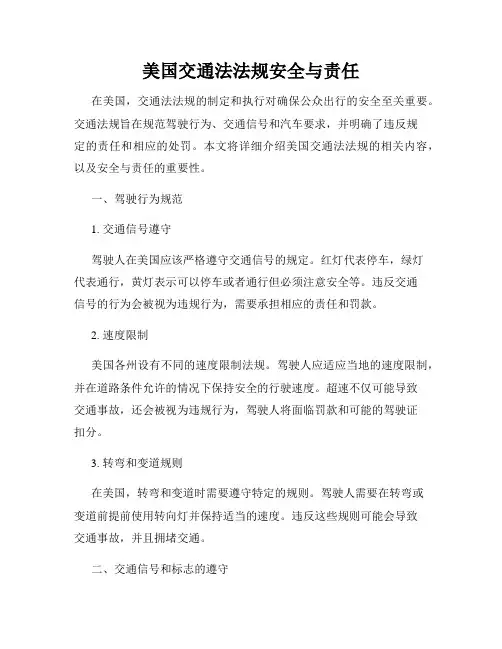 美国交通法法规安全与责任

在美国，交通法法规的制定和执行对确保公众出行的安全至关重要。交通法规旨在规范驾驶行为、交通信号和汽车要求，并明确了违反规定的责任和相应的处罚。本文将详细介绍美国交通法法规的相关内容，以及安全与责任的重要性。

一、驾驶行为规范

1. 交通信号遵守

驾驶人在美国应该严格遵守交通信号的规定。红灯代表停车，绿灯代表通行，黄灯表示可以停车或者通行但必须注意安全等。违反交通信号的行为会被视为违规行为，需要承担相应的责任和罚款。

2. 速度限制

美国各州设有不同的速度限制法规。驾驶人应适应当地的速度限制，并在道路条件允许的情况下保持安全的行驶速度。超速不仅可能导致交通事故，还会被视为违规行为，驾驶人将面临罚款和可能的驾驶证扣分。

3. 转弯和变道规则

在美国，转弯和变道时需要遵守特定的规则。驾驶人需要在转弯或变道前提前使用转向灯并保持适当的速度。违反这些规则可能会导致交通事故，并且拥堵交通。

二、交通信号和标志的遵守